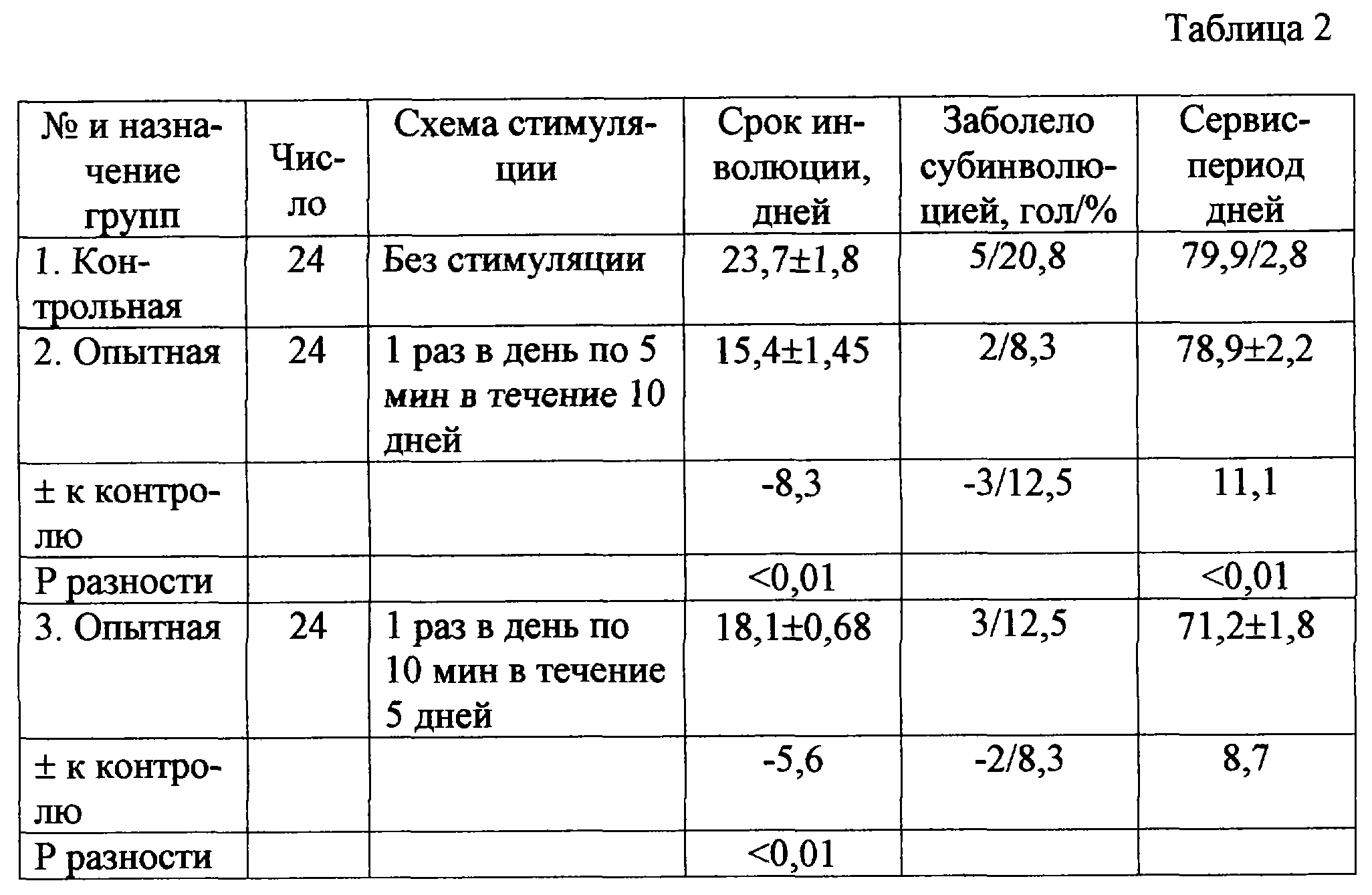 Таблица 2

| № и назначение групп | Число | Схема стимуляции | Срок инволюции, дней | Заболело субинволюцией, гол/% | Сервис-период дней |
|---|---|---|---|---|---|
| 1. Контрольная | 24 | Без стимуляции | 23,7±1,8 | 5/20,8 | 79,9/2,8 |
| 2. Опытная | 24 | 1 раз в день по 5 мин в течение 10 дней | 15,4±1,45 | 2/8,3 | 78,9±2,2 |
| ± к контролю | | | -8,3 | -3/12,5 | 11,1 |
| Р разности | | | <0,01 | | <0,01 |
| 3. Опытная | 24 | 1 раз в день по 10 мин в течение 5 дней | 18,1±0,68 | 3/12,5 | 71,2±1,8 |
| ± к контролю | | | -5,6 | -2/8,3 | 8,7 |
| Р разности | | | <0,01 | | |